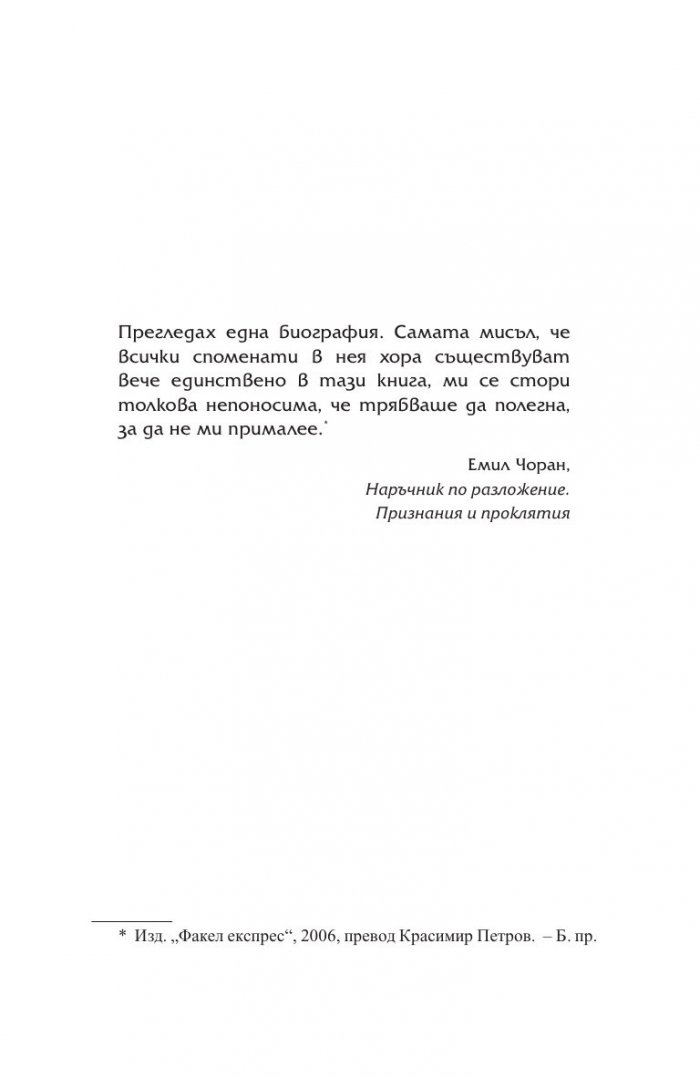 Прегледах една биография. Самата мисъл, че всички споменати в нея хора съществуват вече единствено в тази книга, ми се стори толкова непоносима, че трябваше да полегна, за да не ми прималее.*

Емил Чоран,
Наръчник по разложение.
Признания и проклятия

* Изд. „Факел експрес“, 2006, превод Красимир Петров. – Б. пр.